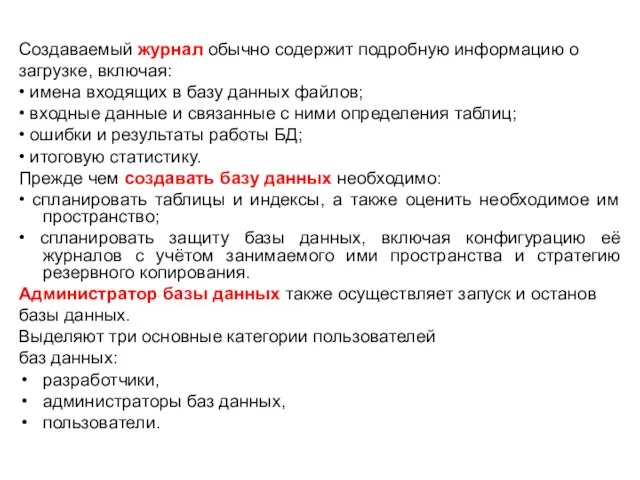 Создаваемый журнал обычно содержит подробную информацию о загрузке, включая:
• имена входящих в базу данных файлов;
• входные данные и связанные с ними определения таблиц;
• ошибки и результаты работы БД;
• итоговую статистику.
Прежде чем создавать базу данных необходимо:
• спланировать таблицы и индексы, а также оценить необходимое им пространство;
• спланировать защиту базы данных, включая конфигурацию её журналов с учётом занимаемого ими пространства и стратегию резервного копирования.
Администратор базы данных также осуществляет запуск и останов базы данных.
Выделяют три основные категории пользователей баз данных:
• разработчики,
• администраторы баз данных,
• пользователи.